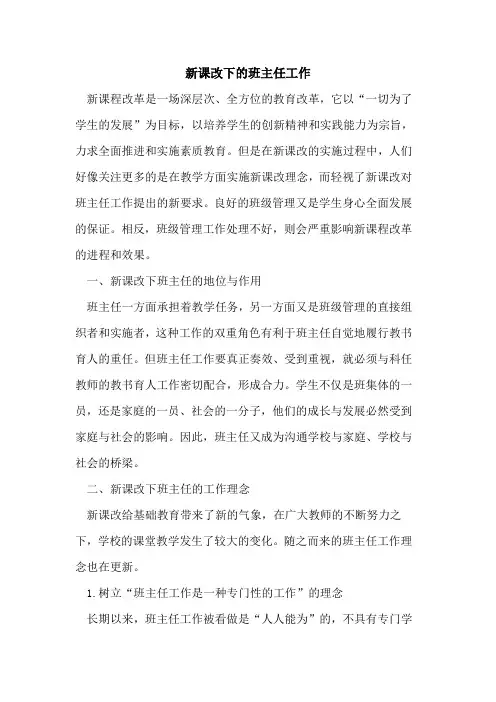 新课改下的班主任工作

新课程改革是一场深层次、全方位的教育改革，它以“一切为了学生的发展”为目标，以培养学生的创新精神和实践能力为宗旨，力求全面推进和实施素质教育。但是在新课改的实施过程中，人们好像关注更多的是在教学方面实施新课改理念，而轻视了新课改对班主任工作提出的新要求。良好的班级管理又是学生身心全面发展的保证。相反，班级管理工作处理不好，则会严重影响新课程改革的进程和效果。

一、新课改下班主任的地位与作用

班主任一方面承担着教学任务，另一方面又是班级管理的直接组织者和实施者，这种工作的双重角色有利于班主任自觉地履行教书育人的重任。但班主任工作要真正奏效、受到重视，就必须与科任教师的教书育人工作密切配合，形成合力。学生不仅是班集体的一员，还是家庭的一员、社会的一分子，他们的成长与发展必然受到家庭与社会的影响。因此，班主任又成为沟通学校与家庭、学校与社会的桥梁。

二、新课改下班主任的工作理念

新课改给基础教育带来了新的气象，在广大教师的不断努力之下，学校的课堂教学发生了较大的变化。随之而来的班主任工作理念也在更新。

1.树立“班主任工作是一种专门性的工作”的理念

长期以来，班主任工作被看做是“人人能为”的，不具有专门学